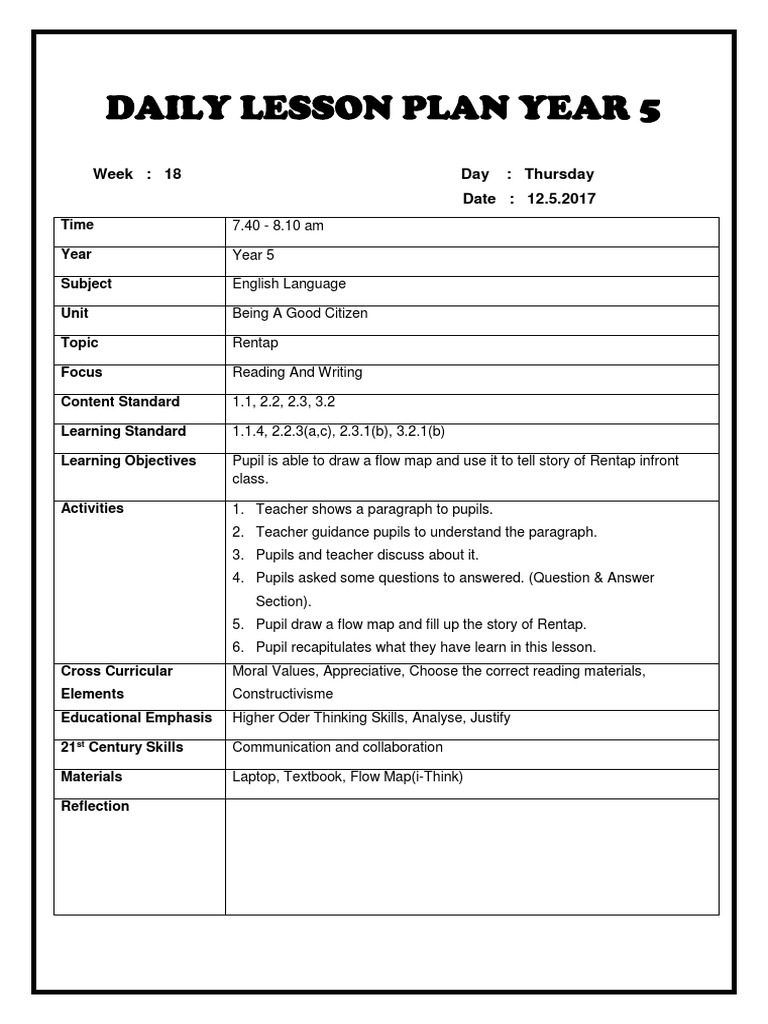 DAILY LESSON PLAN YEAR 5

Week : 18

Day : Thursday

Date : 12.5.2017

| Time | 7.40 - 8.10 am |
|---|---|
| Year | Year 5 |
| Subject | English Language |
| Unit | Being A Good Citizen |
| Topic | Rentap |
| Focus | Reading And Writing |
| Content Standard | 1.1, 2.2, 2.3, 3.2 |
| Learning Standard | 1.1.4, 2.2.3(a,c), 2.3.1(b), 3.2.1(b) |
| Learning Objectives | Pupil is able to draw a flow map and use it to tell story of Rentap infront class. |
| Activities | 1. Teacher shows a paragraph to pupils. 2. Teacher guidance pupils to understand the paragraph. 3. Pupils and teacher discuss about it. 4. Pupils asked some questions to answered. (Question & Answer Section). 5. Pupil draw a flow map and fill up the story of Rentap. 6. Pupil recapitulates what they have learn in this lesson. |
| Cross Curricular Elements | Moral Values, Appreciative, Choose the correct reading materials, Constructivisme |
| Educational Emphasis | Higher Oder Thinking Skills, Analyse, Justify |
| 21$^{st}$ Century Skills | Communication and collaboration |
| Materials | Laptop, Textbook, Flow Map(i-Think) |
| Reflection | |